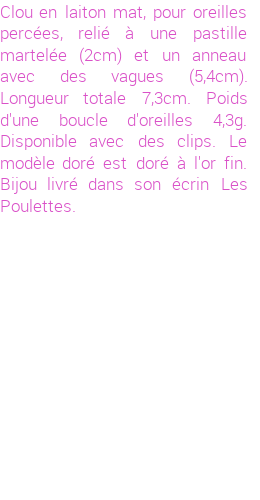 Clou en laiton mat, pour oreilles percées, relié à une pastille martelée (2cm) et un anneau avec des vagues (5,4cm). Longueur totale 7,3cm. Poids d'une boucle d'oreilles 4,3g. Disponible avec des clips. Le modèle doré est doré à l'or fin. Bijou livré dans son écrin Les Poulettes.